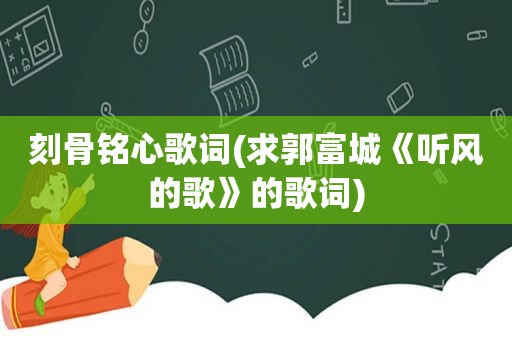 刻骨铭心歌词(求郭富城《听风的歌》的歌词)

STAT